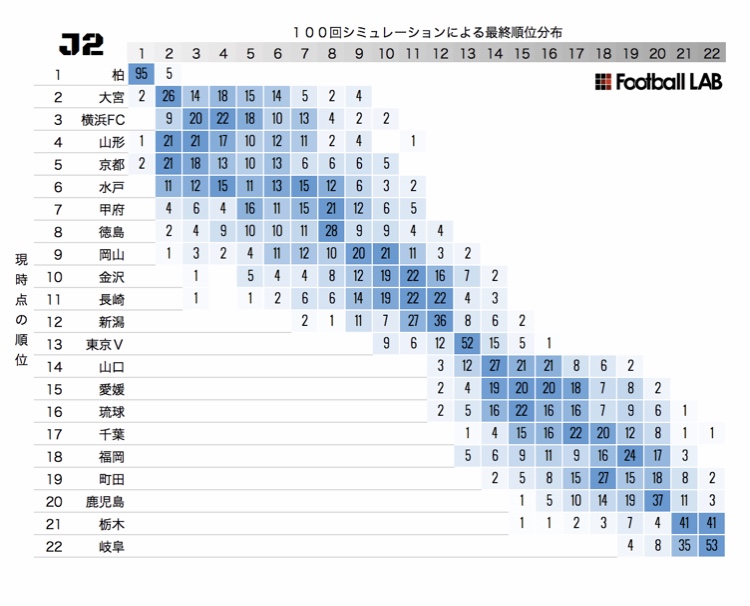 J2

１００回シミュレーションによる最終順位分布

Football LAB

現時点の順位

| | | 1 | 2 | 3 | 4 | 5 | 6 | 7 | 8 | 9 | 10 | 11 | 12 | 13 | 14 | 15 | 16 | 17 | 18 | 19 | 20 | 21 | 22 |
|---|---|---|---|---|---|---|---|---|---|---|---|---|---|---|---|---|---|---|---|---|---|---|---|
| 1 | 柏 | 95 | 5 | | | | | | | | | | | | | | | | | | | | |
| 2 | 大宮 | 2 | 26 | 14 | 18 | 15 | 14 | 5 | 2 | 4 | | | | | | | | | | | | | |
| 3 | 横浜FC | | 9 | 20 | 22 | 18 | 10 | 13 | 4 | 2 | 2 | | | | | | | | | | | | |
| 4 | 山形 | 1 | 21 | 21 | 17 | 10 | 12 | 11 | 2 | 4 | | 1 | | | | | | | | | | | |
| 5 | 京都 | 2 | 21 | 18 | 13 | 10 | 13 | 6 | 6 | 6 | 5 | | | | | | | | | | | | |
| 6 | 水戸 | | 11 | 12 | 15 | 11 | 13 | 15 | 12 | 6 | 3 | 2 | | | | | | | | | | | |
| 7 | 甲府 | | 4 | 6 | 4 | 16 | 11 | 15 | 21 | 12 | 6 | 5 | | | | | | | | | | | |
| 8 | 徳島 | | 2 | 4 | 9 | 10 | 10 | 11 | 28 | 9 | 9 | 4 | 4 | | | | | | | | | | |
| 9 | 岡山 | | 1 | 3 | 2 | 4 | 11 | 12 | 10 | 20 | 21 | 11 | 3 | 2 | | | | | | | | | |
| 10 | 金沢 | | | 1 | | 5 | 4 | 4 | 8 | 12 | 19 | 22 | 16 | 7 | 2 | | | | | | | | |
| 11 | 長崎 | | | 1 | | 1 | 2 | 6 | 6 | 14 | 19 | 22 | 22 | 4 | 3 | | | | | | | | |
| 12 | 新潟 | | | | | | | 2 | 1 | 11 | 7 | 27 | 36 | 8 | 6 | 2 | | | | | | | |
| 13 | 東京V | | | | | | | | | | 9 | 6 | 12 | 52 | 15 | 5 | 1 | | | | | | |
| 14 | 山口 | | | | | | | | | | | | 3 | 12 | 27 | 21 | 21 | 8 | 6 | 2 | | | |
| 15 | 愛媛 | | | | | | | | | | | | 2 | 4 | 19 | 20 | 20 | 18 | 7 | 8 | 2 | | |
| 16 | 琉球 | | | | | | | | | | | | 2 | 5 | 16 | 22 | 16 | 16 | 7 | 9 | 6 | 1 | |
| 17 | 千葉 | | | | | | | | | | | | | 1 | 4 | 15 | 16 | 22 | 20 | 12 | 8 | 1 | 1 |
| 18 | 福岡 | | | | | | | | | | | | | 5 | 6 | 9 | 11 | 9 | 16 | 24 | 17 | 3 | |
| 19 | 町田 | | | | | | | | | | | | | | 2 | 5 | 8 | 15 | 27 | 15 | 18 | 8 | 2 |
| 20 | 鹿児島 | | | | | | | | | | | | | | | 1 | 5 | 10 | 14 | 19 | 37 | 11 | 3 |
| 21 | 栃木 | | | | | | | | | | | | | | | 1 | 1 | 2 | 3 | 7 | 4 | 41 | 41 |
| 22 | 岐阜 | | | | | | | | | | | | | | | | | | | 4 | 8 | 35 | 53 |